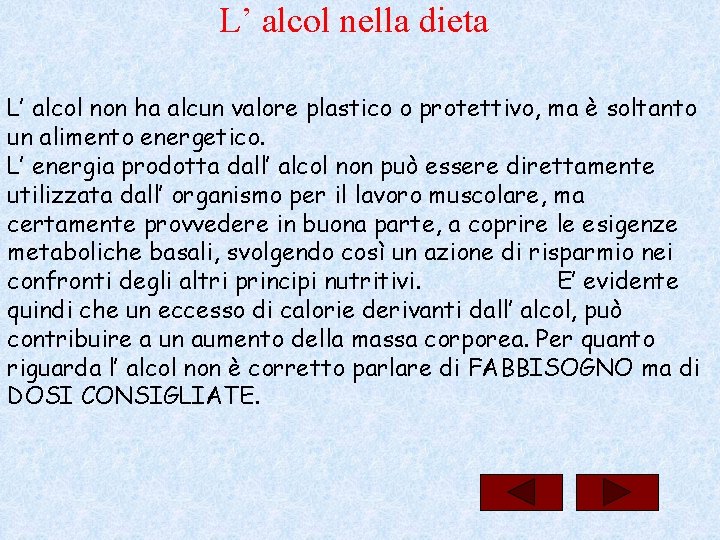 L’ alcol nella dieta

L’ alcol non ha alcun valore plastico o protettivo, ma è soltanto un alimento energetico.
L’ energia prodotta dall’ alcol non può essere direttamente utilizzata dall’ organismo per il lavoro muscolare, ma certamente provvedere in buona parte, a coprire le esigenze metaboliche basali, svolgendo così un azione di risparmio nei confronti degli altri principi nutritivi. E’ evidente quindi che un eccesso di calorie derivanti dall’ alcol, può contribuire a un aumento della massa corporea. Per quanto riguarda l’ alcol non è corretto parlare di FABBISOGNO ma di DOSI CONSIGLIATE.